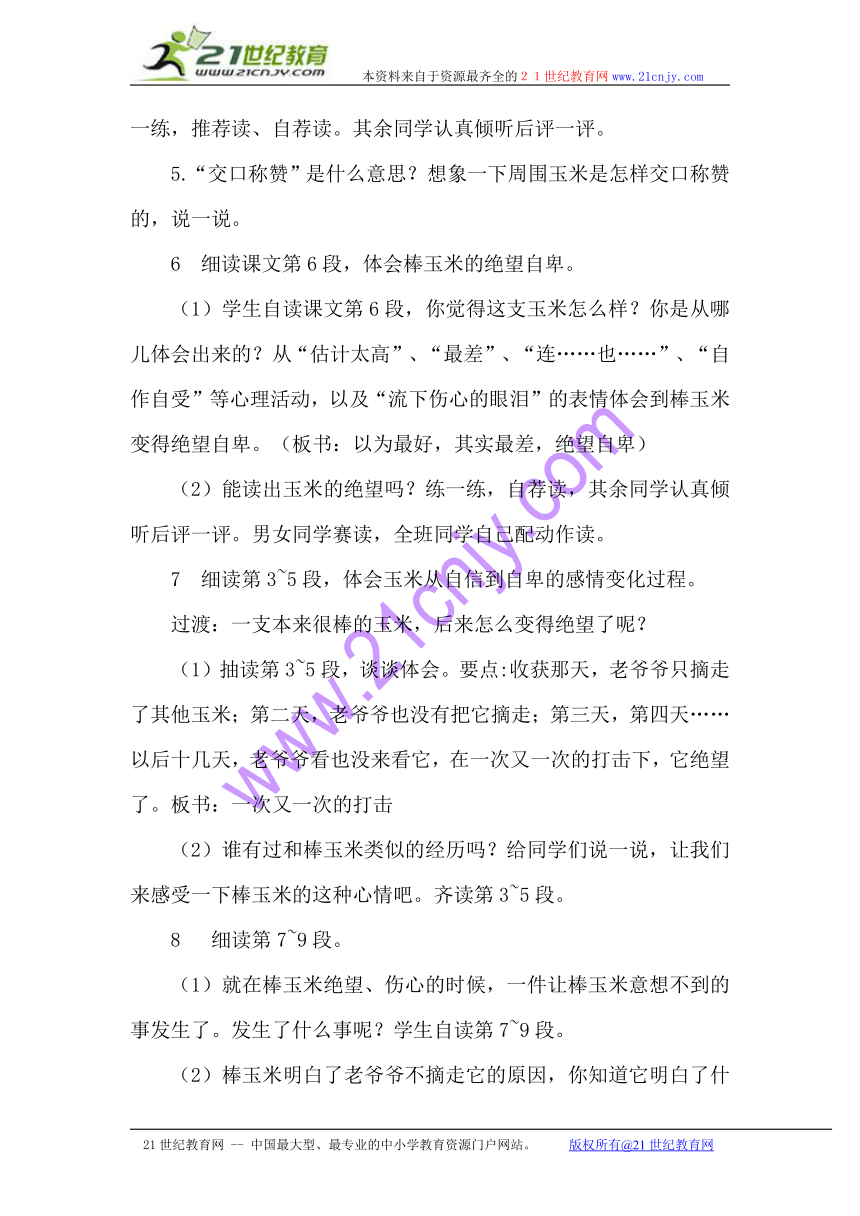 21世纪教育
www.21cnjy.com
本资料来自于资源最齐全的２１世纪教育网www.21cnjy.com

一练，推荐读、自荐读。其余同学认真倾听后评一评。

5.“交口称赞”是什么意思？想象一下周围玉米是怎样交口称赞的，说一说。

6　细读课文第6段，体会棒玉米的绝望自卑。

（1）学生自读课文第6段，你觉得这支玉米怎么样？你是从哪儿体会出来的？从“估计太高”、“最差”、“连……也……”、“自作自受”等心理活动，以及“流下伤心的眼泪”的表情体会到棒玉米变得绝望自卑。（板书：以为最好，其实最差，绝望自卑）

（2）能读出玉米的绝望吗？练一练，自荐读，其余同学认真倾听后评一评。男女同学赛读，全班同学自己配动作读。

7　细读第3~5段，体会玉米从自信到自卑的感情变化过程。

过渡：一支本来很棒的玉米，后来怎么变得绝望了呢？

（1）抽读第3~5段，谈谈体会。要点:收获那天，老爷爷只摘走了其他玉米；第二天，老爷爷也没有把它摘走；第三天，第四天……以后十几天，老爷爷看也没来看它，在一次又一次的打击下，它绝望了。板书：一次又一次的打击

（2）谁有过和棒玉米类似的经历吗？给同学们说一说，让我们来感受一下棒玉米的这种心情吧。齐读第3~5段。

8　细读第7~9段。

（1）就在棒玉米绝望、伤心的时候，一件让棒玉米意想不到的事发生了。发生了什么事呢？学生自读第7~9段。

（2）棒玉米明白了老爷爷不摘走它的原因，你知道它明白了什

www.21cnjy.com

21世纪教育网 -- 中国最大型、最专业的中小学教育资源门户网站。　版权所有@21世纪教育网